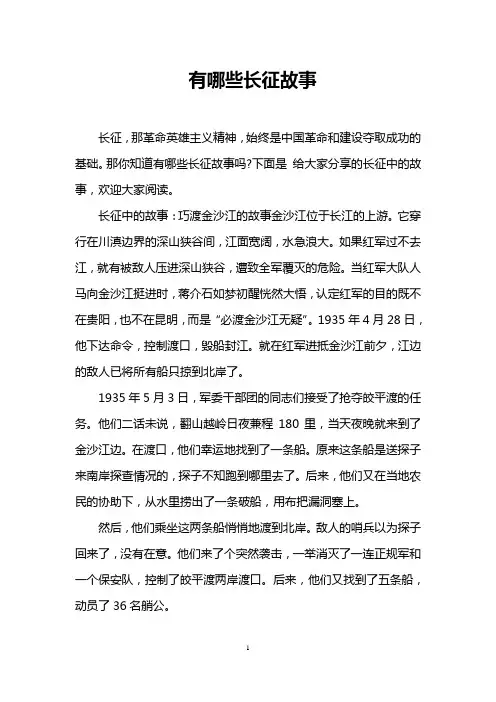 有哪些长征故事

长征，那革命英雄主义精神，始终是中国革命和建设夺取成功的基础。那你知道有哪些长征故事吗?下面是 给大家分享的长征中的故事，欢迎大家阅读。

长征中的故事：巧渡金沙江的故事金沙江位于长江的上游。它穿行在川滇边界的深山狭谷间，江面宽阔，水急浪大。如果红军过不去江，就有被敌人压进深山狭谷，遭致全军覆灭的危险。当红军大队人马向金沙江挺进时，蒋介石如梦初醒恍然大悟，认定红军的目的既不在贵阳，也不在昆明，而是“必渡金沙江无疑”。1935 年 4 月 28 日，他下达命令，控制渡口，毁船封江。就在红军进抵金沙江前夕，江边的敌人已将所有船只掠到北岸了。

1935 年 5 月 3 日，军委干部团的同志们接受了抢夺皎平渡的任务。他们二话未说，翻山越岭日夜兼程 180 里，当天夜晚就来到了金沙江边。在渡口，他们幸运地找到了一条船。原来这条船是送探子来南岸探查情况的，探子不知跑到哪里去了。后来，他们又在当地农民的协助下，从水里捞出了一条破船，用布把漏洞塞上。

然后，他们乘坐这两条船悄悄地渡到北岸。敌人的哨兵以为探子回来了，没有在意。他们来了个突然袭击，一举消灭了一连正规军和一个保安队，控制了皎平渡两岸渡口。后来，他们又找到了五条船，动员了 36 名艄公。

1